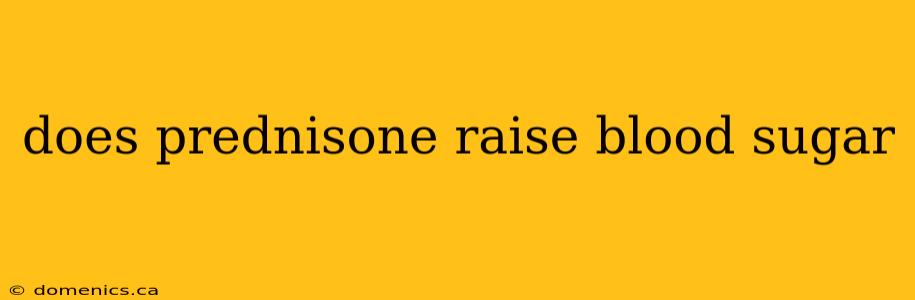 does prednisone raise blood sugar

© domenics.ca